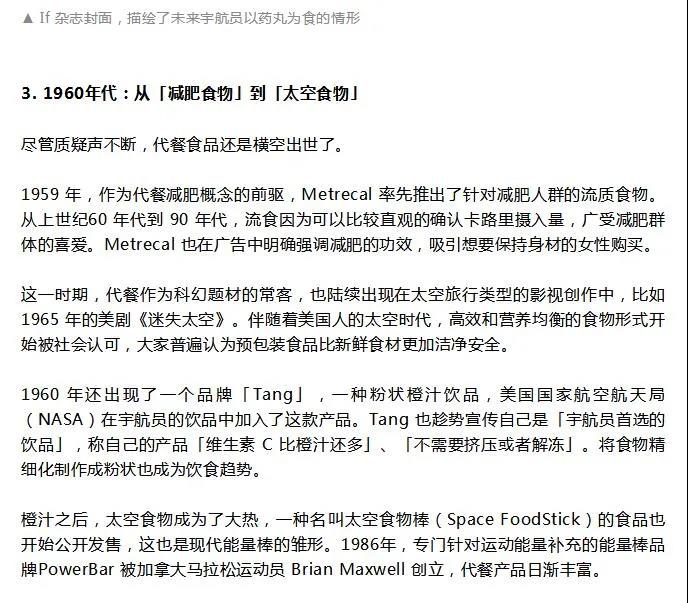 ▲ If 杂志封面，描绘了未来宇航员以药丸为食的情形

3. 1960年代：从「减肥食物」到「太空食物」

尽管质疑声不断，代餐食品还是横空出世了。

1959 年，作为代餐减肥概念的前驱，Metrecal 率先推出了针对减肥人群的流质食物。从上世纪60 年代到 90 年代，流食因为可以比较直观的确认卡路里摄入量，广受减肥群体的喜爱。Metrecal 也在广告中明确强调减肥的功效，吸引想要保持身材的女性购买。

这一时期，代餐作为科幻题材的常客，也陆续出现在太空旅行类型的影视创作中，比如 1965 年的美剧《迷失太空》。伴随着美国人的太空时代，高效和营养均衡的食物形式开始被社会认可，大家普遍认为预包装食品比新鲜食材更加洁净安全。

1960 年还出现了一个品牌「Tang」，一种粉状橙汁饮品，美国国家航空航天局（NASA）在宇航员的饮品中加入了这款产品。Tang 也趁势宣传自己是「宇航员首选的饮品」，称自己的产品「维生素 C 比橙汁还多」、「不需要挤压或者解冻」。将食物精细化制作成粉状也成为饮食趋势。

橙汁之后，太空食物成为了大热，一种名叫太空食物棒（Space FoodStick）的食品也开始公开发售，这也是现代能量棒的雏形。1986年，专门针对运动能量补充的能量棒品牌PowerBar 被加拿大马拉松运动员 Brian Maxwell 创立，代餐产品日渐丰富。